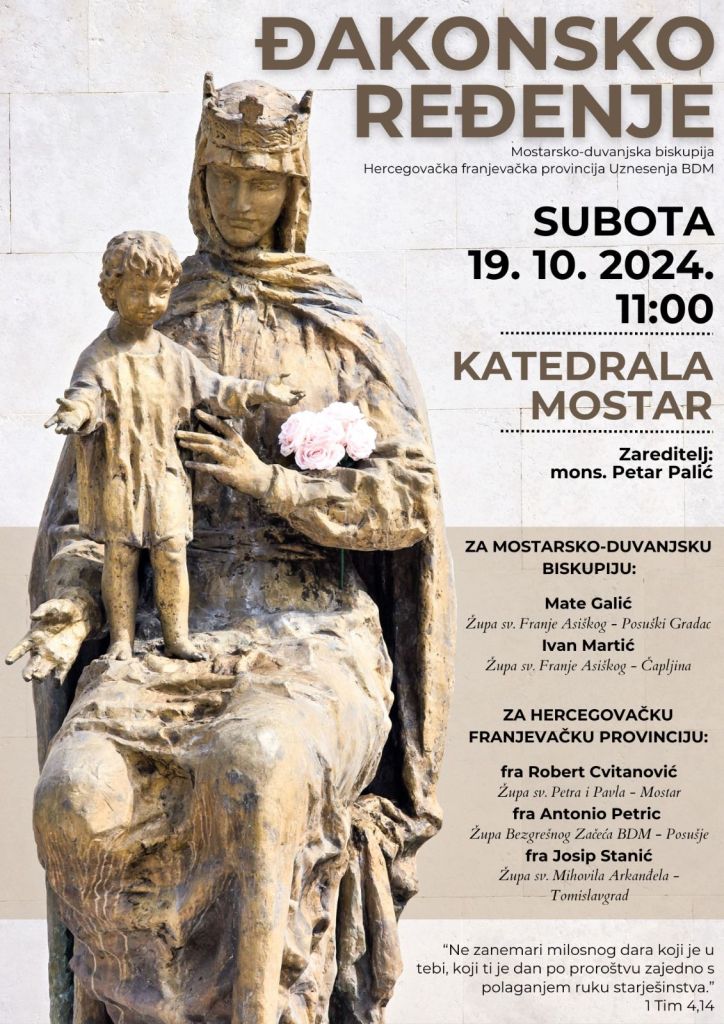 ĐAKONSKO REĐENJE

Mostarsko-duvanjska biskupija
Hercegovačka franjevačka provincija Uznesenja BDM

SUBOTA
19. 10. 2024.
11:00

KATEDRALA MOSTAR

Zareditelj:
mons. Petar Palić

ZA MOSTARSKO-DUVANJSKU BISKUPIJU:

Mate Galić
Župa sv. Franje Asiškog - Posuški Gradac
Ivan Martić
Župa sv. Franje Asiškog - Čapljina

ZA HERCEGOVAČKU FRANJEVAČKU PROVINCIJU:

fra Robert Cvitanović
Župa sv. Petra i Pavla - Mostar
fra Antonio Petric
Župa Bezgrešnog Začeća BDM - Posušje
fra Josip Stanić
Župa sv. Mihovila Arkanđela - Tomislavgrad

"Ne zanemari milosnog dara koji je u tebi, koji ti je dan po proroštvu zajedno s polaganjem ruku starješinstva."
1 Tim 4,14